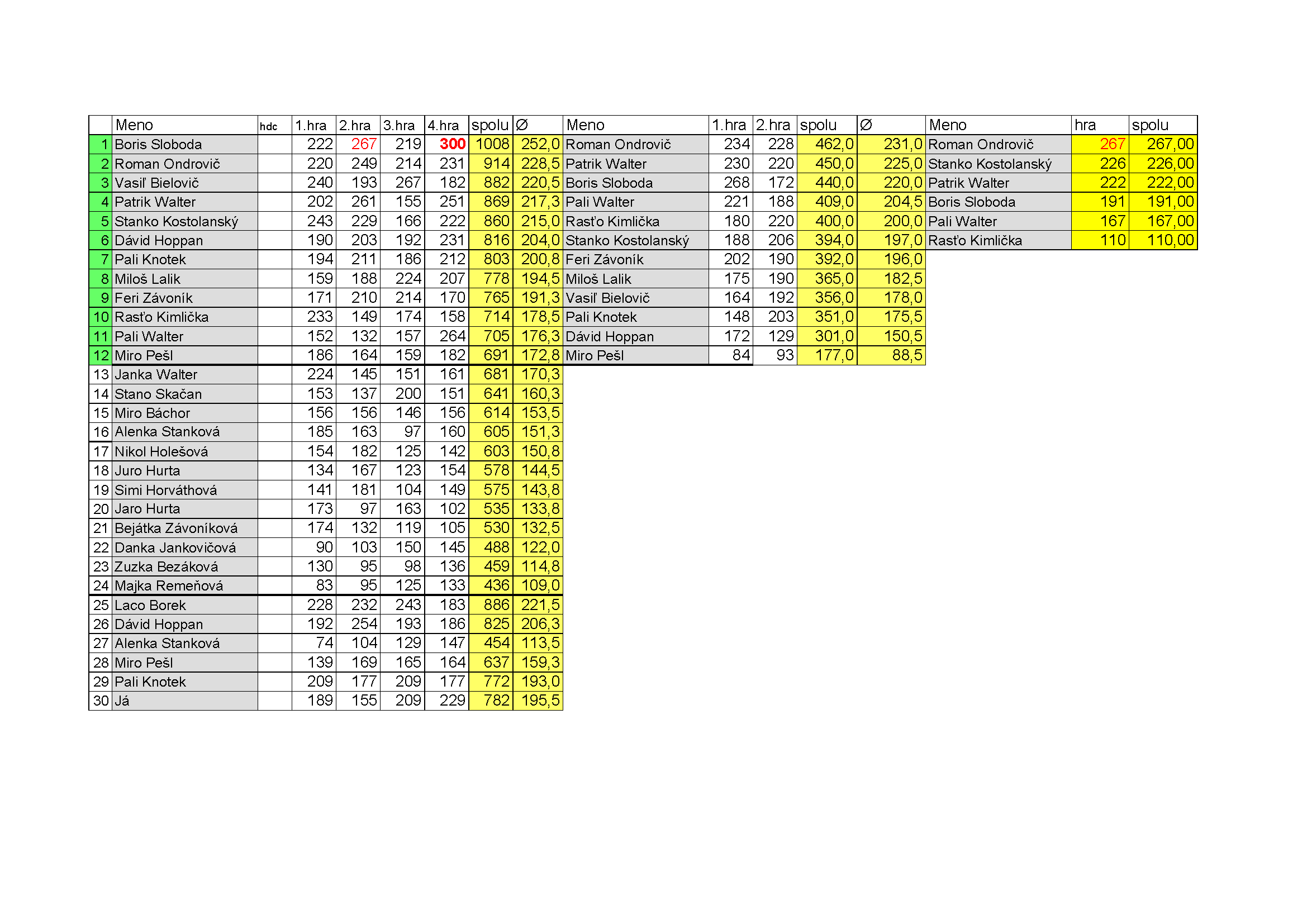 |  | Meno | hdc | 1.hra | 2.hra | 3.hra | 4.hra | spolu | Ø | Meno | 1.hra | 2.hra | spolu | Ø | Meno | hra | spolu |
|---|---|---|---|---|---|---|---|---|---|---|---|---|---|---|---|---|
| 1 | Boris Sloboda |  | 222 | 267 | 219 | 300 | 1008 | 252,0 | Roman Ondrovič | 234 | 228 | 462,0 | 231,0 | Roman Ondrovič | 267 | 267,00 |
| 2 | Roman Ondrovič |  | 220 | 249 | 214 | 231 | 914 | 228,5 | Patrik Walter | 230 | 220 | 450,0 | 225,0 | Stanko Kostolanský | 226 | 226,00 |
| 3 | Vasiľ Bielovič |  | 240 | 193 | 267 | 182 | 882 | 220,5 | Boris Sloboda | 268 | 172 | 440,0 | 220,0 | Patrik Walter | 222 | 222,00 |
| 4 | Patrik Walter |  | 202 | 261 | 155 | 251 | 869 | 217,3 | Pali Walter | 221 | 188 | 409,0 | 204,5 | Boris Sloboda | 191 | 191,00 |
| 5 | Stanko Kostolanský |  | 243 | 229 | 166 | 222 | 860 | 215,0 | Rasťo Kimlička | 180 | 220 | 400,0 | 200,0 | Pali Walter | 167 | 167,00 |
| 6 | Dávid Hoppan |  | 190 | 203 | 192 | 231 | 816 | 204,0 | Stanko Kostolanský | 188 | 206 | 394,0 | 197,0 | Rasťo Kimlička | 110 | 110,00 |
| 7 | Pali Knotek |  | 194 | 211 | 186 | 212 | 803 | 200,8 | Feri Závoník | 202 | 190 | 392,0 | 196,0 |  |  |  |
| 8 | Miloš Lalik |  | 159 | 188 | 224 | 207 | 778 | 194,5 | Miloš Lalik | 175 | 190 | 365,0 | 182,5 |  |  |  |
| 9 | Feri Závoník |  | 171 | 210 | 214 | 170 | 765 | 191,3 | Vasiľ Bielovič | 164 | 192 | 356,0 | 178,0 |  |  |  |
| 10 | Rasťo Kimlička |  | 233 | 149 | 174 | 158 | 714 | 178,5 | Pali Knotek | 148 | 203 | 351,0 | 175,5 |  |  |  |
| 11 | Pali Walter |  | 152 | 132 | 157 | 264 | 705 | 176,3 | Dávid Hoppan | 172 | 129 | 301,0 | 150,5 |  |  |  |
| 12 | Miro Pešl |  | 186 | 164 | 159 | 182 | 691 | 172,8 | Miro Pešl | 84 | 93 | 177,0 | 88,5 |  |  |  |
| 13 | Janka Walter |  | 224 | 145 | 151 | 161 | 681 | 170,3 |  |  |  |  |  |  |  |  |
| 14 | Stano Skačan |  | 153 | 137 | 200 | 151 | 641 | 160,3 |  |  |  |  |  |  |  |  |
| 15 | Miro Báchor |  | 156 | 156 | 146 | 156 | 614 | 153,5 |  |  |  |  |  |  |  |  |
| 16 | Alenka Stanková |  | 185 | 163 | 97 | 160 | 605 | 151,3 |  |  |  |  |  |  |  |  |
| 17 | Nikol Holešová |  | 154 | 182 | 125 | 142 | 603 | 150,8 |  |  |  |  |  |  |  |  |
| 18 | Juro Hurta |  | 134 | 167 | 123 | 154 | 578 | 144,5 |  |  |  |  |  |  |  |  |
| 19 | Simi Horváthová |  | 141 | 181 | 104 | 149 | 575 | 143,8 |  |  |  |  |  |  |  |  |
| 20 | Jaro Hurta |  | 173 | 97 | 163 | 102 | 535 | 133,8 |  |  |  |  |  |  |  |  |
| 21 | Bejátka Závoníková |  | 174 | 132 | 119 | 105 | 530 | 132,5 |  |  |  |  |  |  |  |  |
| 22 | Danka Jankovičová |  | 90 | 103 | 150 | 145 | 488 | 122,0 |  |  |  |  |  |  |  |  |
| 23 | Zuzka Bezáková |  | 130 | 95 | 98 | 136 | 459 | 114,8 |  |  |  |  |  |  |  |  |
| 24 | Majka Remeňová |  | 83 | 95 | 125 | 133 | 436 | 109,0 |  |  |  |  |  |  |  |  |
| 25 | Laco Borek |  | 228 | 232 | 243 | 183 | 886 | 221,5 |  |  |  |  |  |  |  |  |
| 26 | Dávid Hoppan |  | 192 | 254 | 193 | 186 | 825 | 206,3 |  |  |  |  |  |  |  |  |
| 27 | Alenka Stanková |  | 74 | 104 | 129 | 147 | 454 | 113,5 |  |  |  |  |  |  |  |  |
| 28 | Miro Pešl |  | 139 | 169 | 165 | 164 | 637 | 159,3 |  |  |  |  |  |  |  |  |
| 29 | Pali Knotek |  | 209 | 177 | 209 | 177 | 772 | 193,0 |  |  |  |  |  |  |  |  |
| 30 | Já |  | 189 | 155 | 209 | 229 | 782 | 195,5 |  |  |  |  |  |  |  |  |